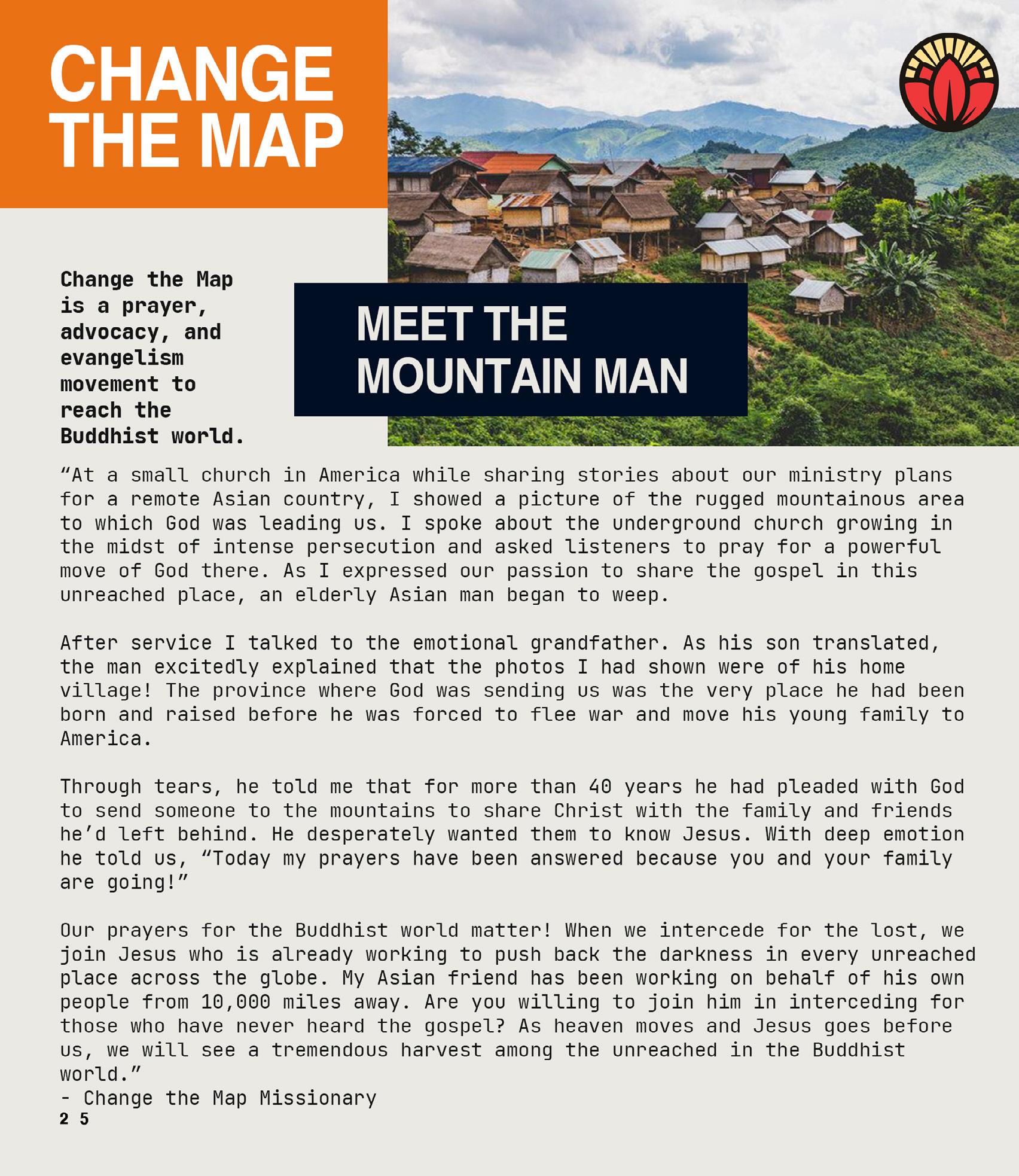 CHANGE THE MAP

Change the Map is a prayer, advocacy, and evangelism movement to reach the Buddhist world.

MEET THE MOUNTAIN MAN

"At a small church in America while sharing stories about our ministry plans for a remote Asian country, I showed a picture of the rugged mountainous area to which God was leading us. I spoke about the underground church growing in the midst of intense persecution and asked listeners to pray for a powerful move of God there. As I expressed our passion to share the gospel in this unreached place, an elderly Asian man began to weep.

After service I talked to the emotional grandfather. As his son translated, the man excitedly explained that the photos I had shown were of his home village! The province where God was sending us was the very place he had been born and raised before he was forced to flee war and move his young family to America.

Through tears, he told me that for more than 40 years he had pleaded with God to send someone to the mountains to share Christ with the family and friends he'd left behind. He desperately wanted them to know Jesus. With deep emotion he told us, "Today my prayers have been answered because you and your family are going!"

Our prayers for the Buddhist world matter! When we intercede for the lost, we join Jesus who is already working to push back the darkness in every unreached place across the globe. My Asian friend has been working on behalf of his own people from 10,000 miles away. Are you willing to join him in interceding for those who have never heard the gospel? As heaven moves and Jesus goes before us, we will see a tremendous harvest among the unreached in the Buddhist world."
- Change the Map Missionary
2 5